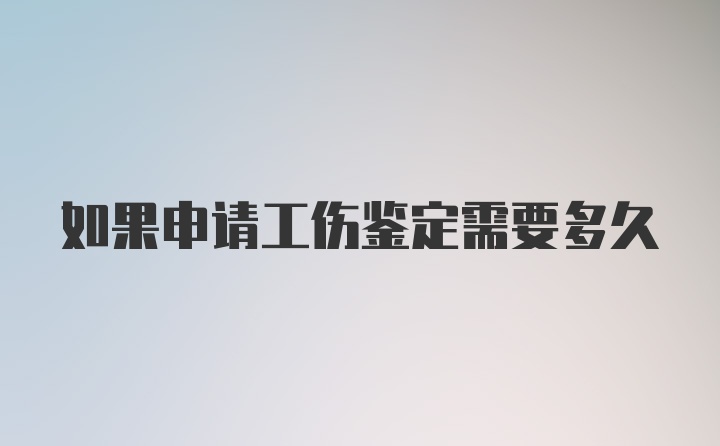 如果申请工伤鉴定需要多久